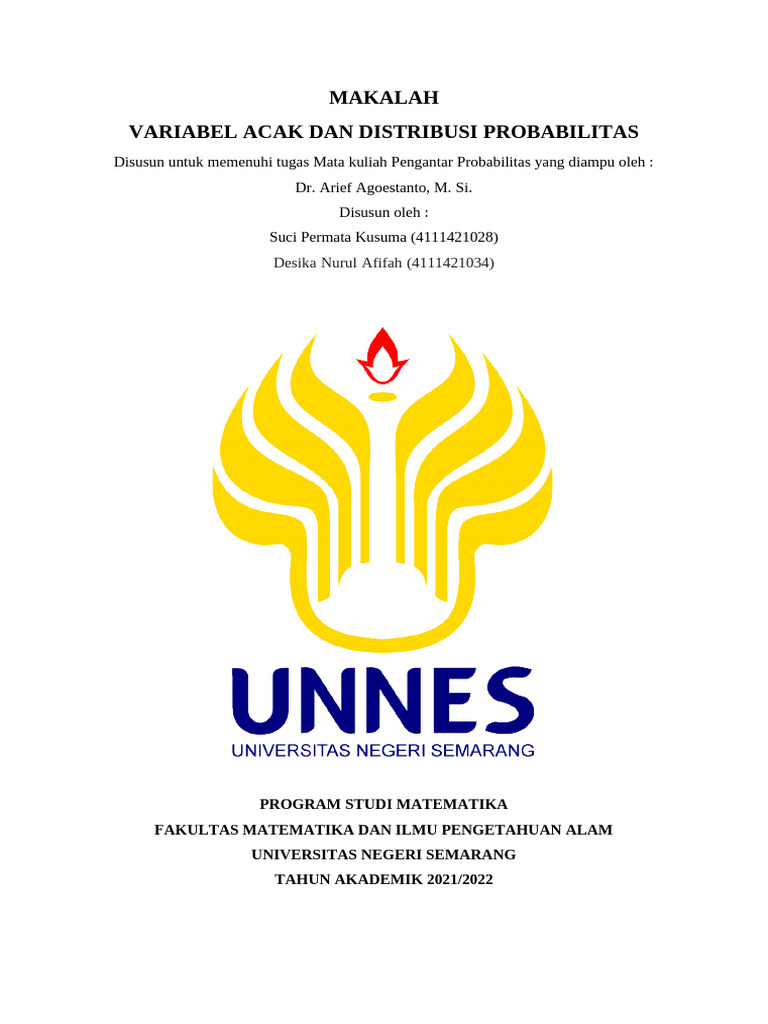 MAKALAH
VARIABEL ACAK DAN DISTRIBUSI PROBABILITAS

Disusun untuk memenuhi tugas Mata kuliah Pengantar Probabilitas yang diampu oleh :
Dr. Arief Agoestanto, M. Si.
Disusun oleh :
Suci Permata Kusuma (4111421028)
Desika Nurul Afifah (4111421034)

UNNES
UNIVERSITAS NEGERI SEMARANG

PROGRAM STUDI MATEMATIKA
FAKULTAS MATEMATIKA DAN ILMU PENGETAHUAN ALAM
UNIVERSITAS NEGERI SEMARANG
TAHUN AKADEMIK 2021/2022